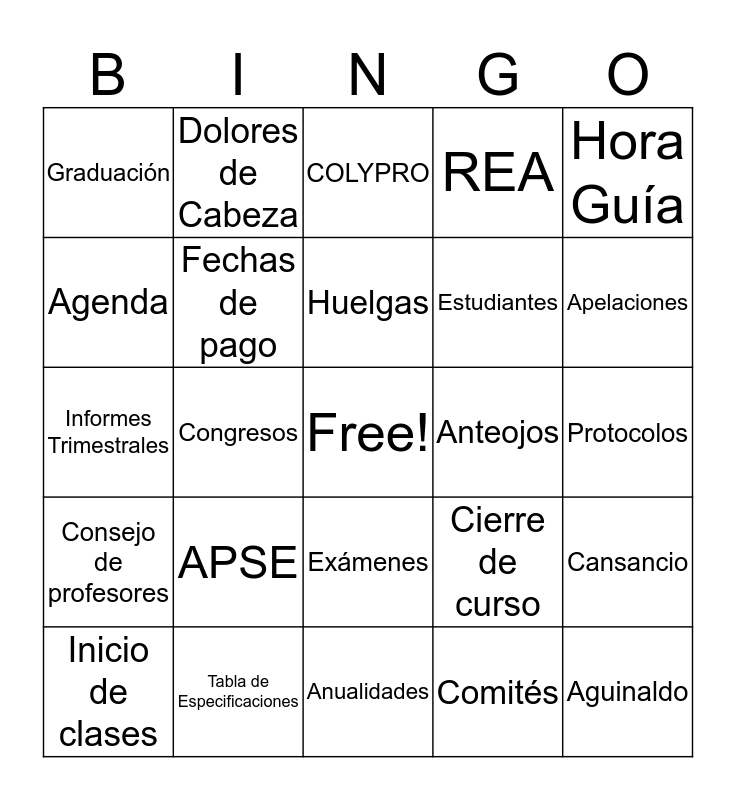 | B | I | N | G | O |
|---|---|---|---|---|
| Graduación | Dolores de Cabeza | COLYPRO | REA | Hora Guía |
| Agenda | Fechas de pago | Huelgas | Estudiantes | Apelaciones |
| Informes Trimestrales | Congresos | Free! | Anteojos | Protocolos |
| Consejo de profesores | APSE | Exámenes | Cierre de curso | Cansancio |
| Inicio de clases | Tabla de Especificaciones | Anualidades | Comités | Aguinaldo |